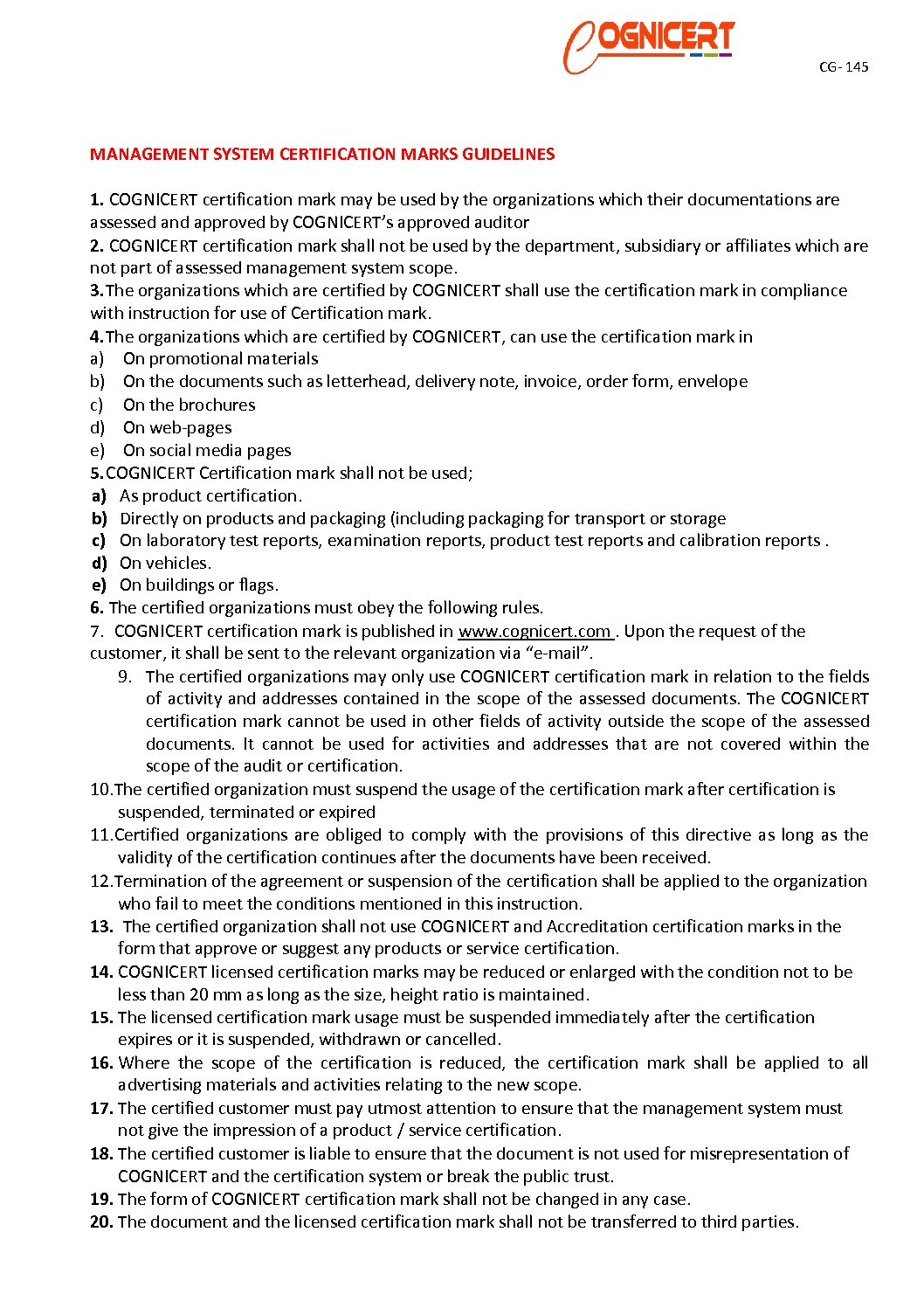 COGNICERT

CG- 145

MANAGEMENT SYSTEM CERTIFICATION MARKS GUIDELINES

1. COGNICERT certification mark may be used by the organizations which their documentations are assessed and approved by COGNICERT's approved auditor
2. COGNICERT certification mark shall not be used by the department, subsidiary or affiliates which are not part of assessed management system scope.
3.The organizations which are certified by COGNICERT shall use the certification mark in compliance with instruction for use of Certification mark.
4.The organizations which are certified by COGNICERT, can use the certification mark in
a) On promotional materials
b) On the documents such as letterhead, delivery note, invoice, order form, envelope
c) On the brochures
d) On web-pages
e) On social media pages
5.COGNICERT Certification mark shall not be used;
a) As product certification.
b) Directly on products and packaging (including packaging for transport or storage
c) On laboratory test reports, examination reports, product test reports and calibration reports .
d) On vehicles.
e) On buildings or flags.
6. The certified organizations must obey the following rules.
7. COGNICERT certification mark is published in www.cognicert.com . Upon the request of the customer, it shall be sent to the relevant organization via "e-mail".
9. The certified organizations may only use COGNICERT certification mark in relation to the fields of activity and addresses contained in the scope of the assessed documents. The COGNICERT certification mark cannot be used in other fields of activity outside the scope of the assessed documents. It cannot be used for activities and addresses that are not covered within the scope of the audit or certification.
10.The certified organization must suspend the usage of the certification mark after certification is suspended, terminated or expired
11.Certified organizations are obliged to comply with the provisions of this directive as long as the validity of the certification continues after the documents have been received.
12.Termination of the agreement or suspension of the certification shall be applied to the organization who fail to meet the conditions mentioned in this instruction.
13. The certified organization shall not use COGNICERT and Accreditation certification marks in the form that approve or suggest any products or service certification.
14. COGNICERT licensed certification marks may be reduced or enlarged with the condition not to be less than 20 mm as long as the size, height ratio is maintained.
15. The licensed certification mark usage must be suspended immediately after the certification expires or it is suspended, withdrawn or cancelled.
16. Where the scope of the certification is reduced, the certification mark shall be applied to all advertising materials and activities relating to the new scope.
17. The certified customer must pay utmost attention to ensure that the management system must not give the impression of a product / service certification.
18. The certified customer is liable to ensure that the document is not used for misrepresentation of COGNICERT and the certification system or break the public trust.
19. The form of COGNICERT certification mark shall not be changed in any case.
20. The document and the licensed certification mark shall not be transferred to third parties.